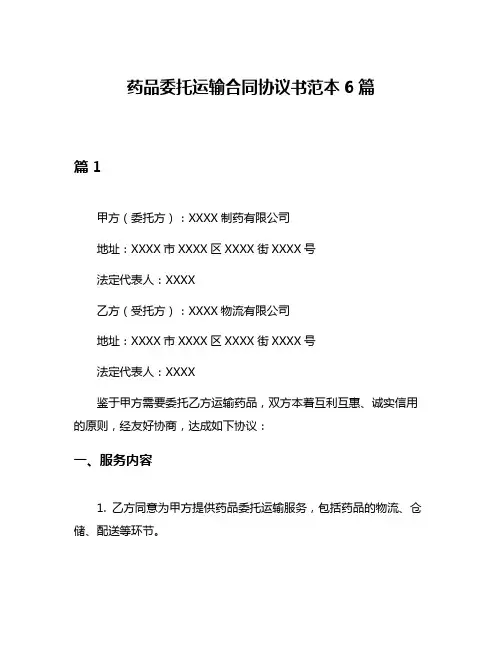 药品委托运输合同协议书范本 6 篇

篇 1

甲方（委托方）：XXXX 制药有限公司

地址：XXXX 市 XXXX 区 XXXX 街 XXXX 号

法定代表人：XXXX

乙方（受托方）：XXXX 物流有限公司

地址：XXXX 市 XXXX 区 XXXX 街 XXXX 号

法定代表人：XXXX

鉴于甲方需要委托乙方运输药品，双方本着互利互惠、诚实信用的原则，经友好协商，达成如下协议：

一、服务内容

1. 乙方同意为甲方提供药品委托运输服务，包括药品的物流、仓储、配送等环节。